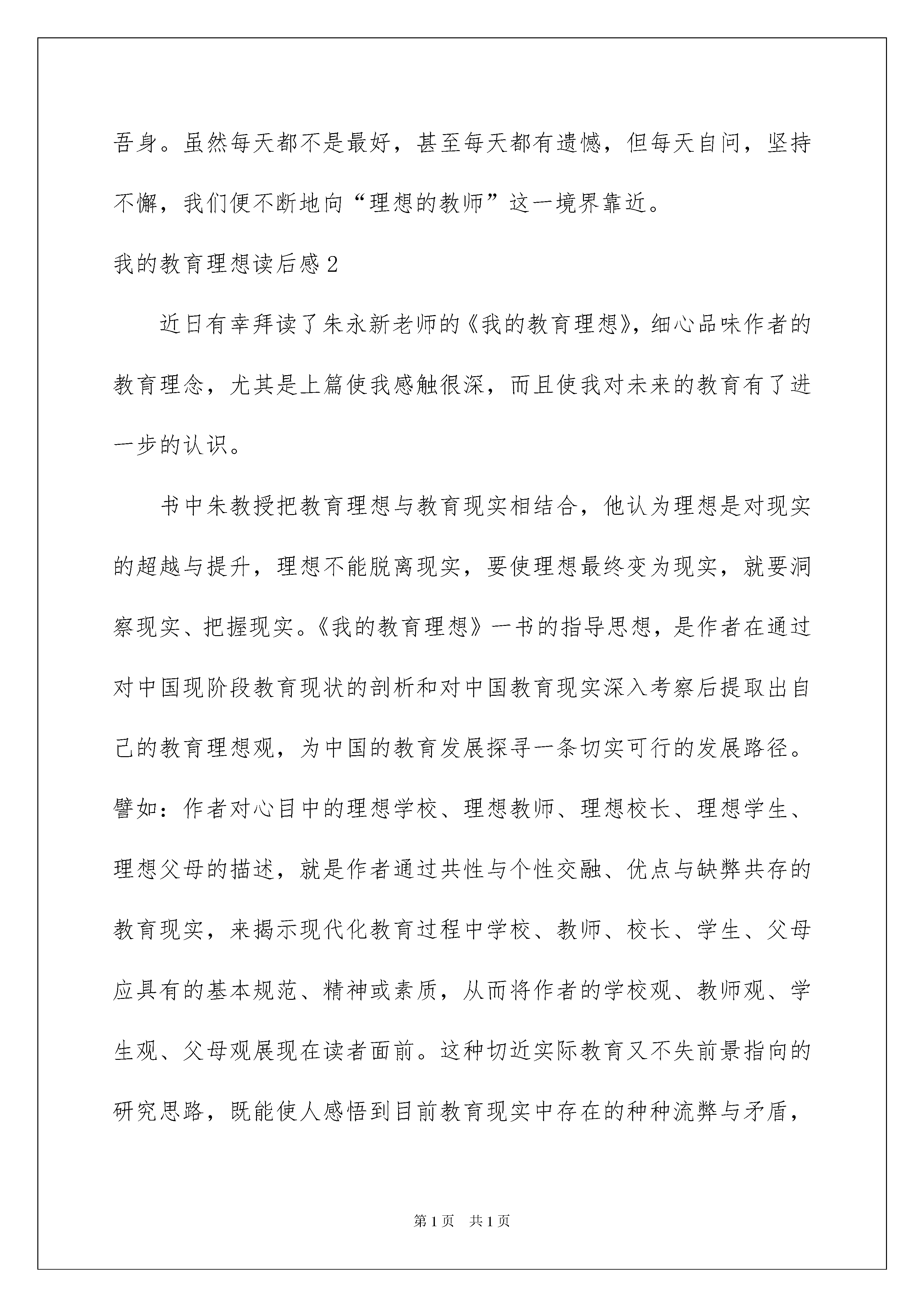 吾身。虽然每天都不是最好，甚至每天都有遗憾，但每天自问，坚持不懈，我们便不断地向“理想的教师”这一境界靠近。

我的教育理想读后感2

近日有幸拜读了朱永新老师的《我的教育理想》，细心品味作者的教育理念，尤其是上篇使我感触很深，而且使我对未来的教育有了进一步的认识。

书中朱教授把教育理想与教育现实相结合，他认为理想是对现实的超越与提升，理想不能脱离现实，要使理想最终变为现实，就要洞察现实、把握现实。《我的教育理想》一书的指导思想，是作者在通过对中国现阶段教育现状的剖析和对中国教育现实深入考察后提取出自己的教育理想观，为中国的教育发展探寻一条切实可行的发展路径。譬如：作者对心目中的理想学校、理想教师、理想校长、理想学生、理想父母的描述，就是作者通过共性与个性交融、优点与缺弊共存的教育现实，来揭示现代化教育过程中学校、教师、校长、学生、父母应具有的基本规范、精神或素质，从而将作者的学校观、教师观、学生观、父母观展现在读者面前。这种切近实际教育又不失前景指向的研究思路，既能使人感悟到目前教育现实中存在的种种流弊与矛盾，

第1页 共1页